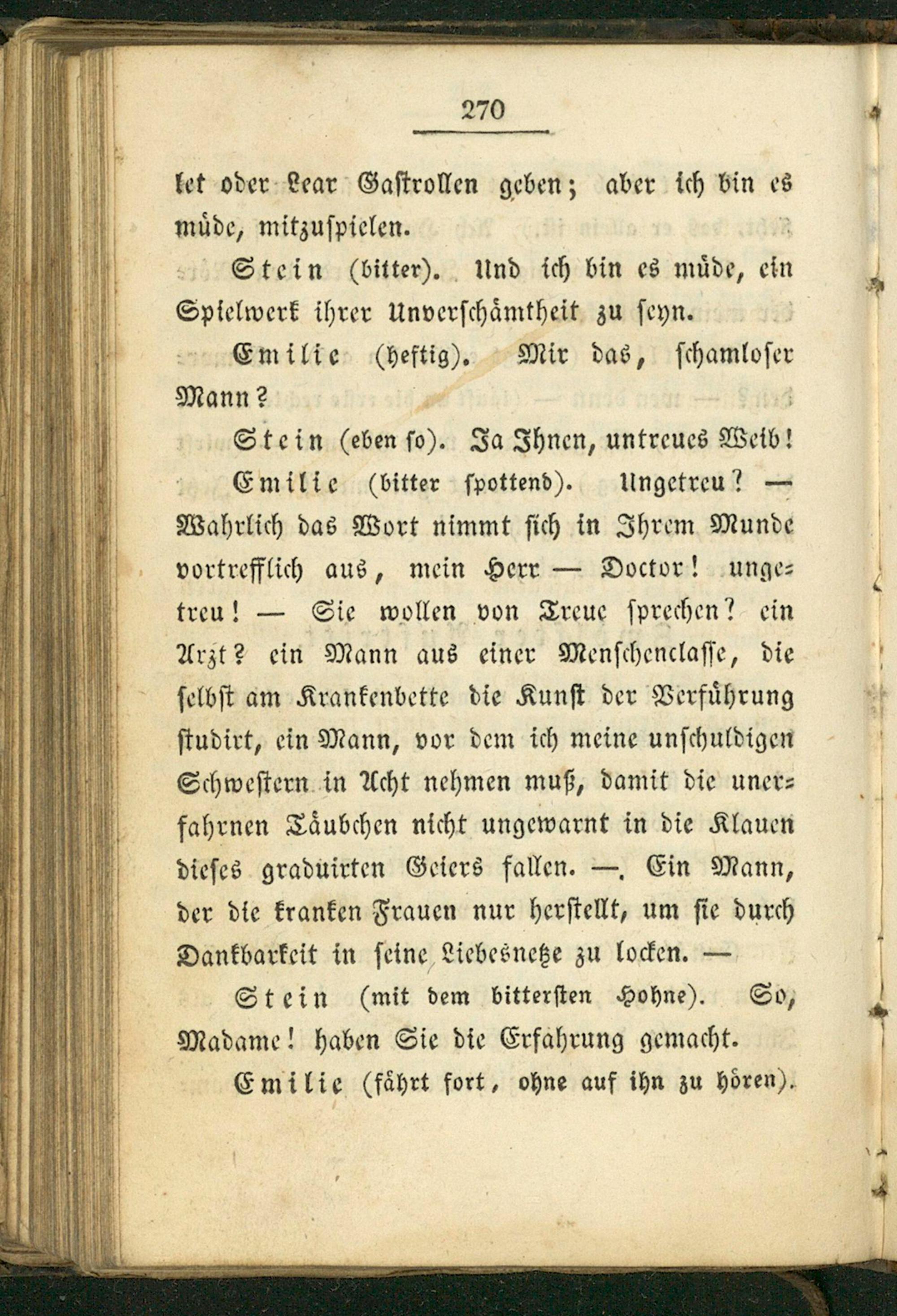 270

let oder Lear Gastrollen geben; aber ich bin es müde, mitzuspielen.

Stein (bitter). Und ich bin es müde, ein Spielwerk ihrer Unverschämtheit zu seyn.

Emilie (heftig). Mir das, schamloser Mann?

Stein (eben so). Ja Ihnen, untreues Weib!

Emilie (bitter spottend). Ungetreu? — Wahrlich das Wort nimmt sich in Ihrem Munde vortrefflich aus, mein Herr — Doctor! ungetreu! — Sie wollen von Treue sprechen? ein Arzt? ein Mann aus einer Menschenclasse, die selbst am Krankenbette die Kunst der Verführung studirt, ein Mann, vor dem ich meine unschuldigen Schwestern in Acht nehmen muß, damit die unerfahrnen Täubchen nicht ungewarnt in die Klauen dieses graduirten Geiers fallen. —. Ein Mann, der die kranken Frauen nur herstellt, um sie durch Dankbarkeit in seine Liebesnetze zu locken. —

Stein (mit dem bittersten Hohne). So, Madame! haben Sie die Erfahrung gemacht.

Emilie (fährt fort, ohne auf ihn zu hören).